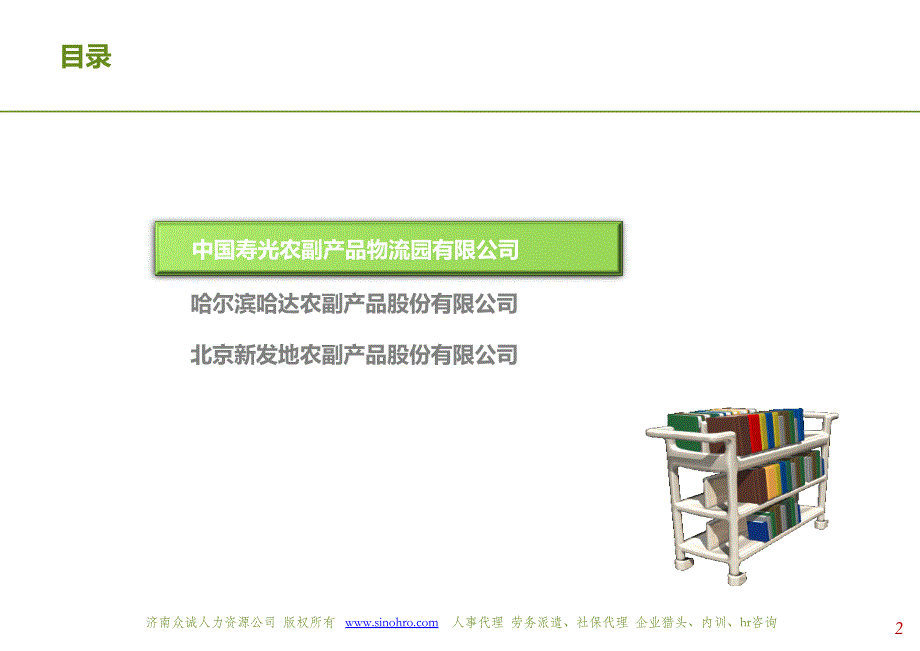 目录

中国寿光农副产品物流园有限公司

哈尔滨哈达农副产品股份有限公司

北京新发地农副产品股份有限公司

济南众诚人力资源公司 版权所有 www.sinohro.com 人事代理 劳务派遣、社保代理 企业猎头、内训、hr咨询

2